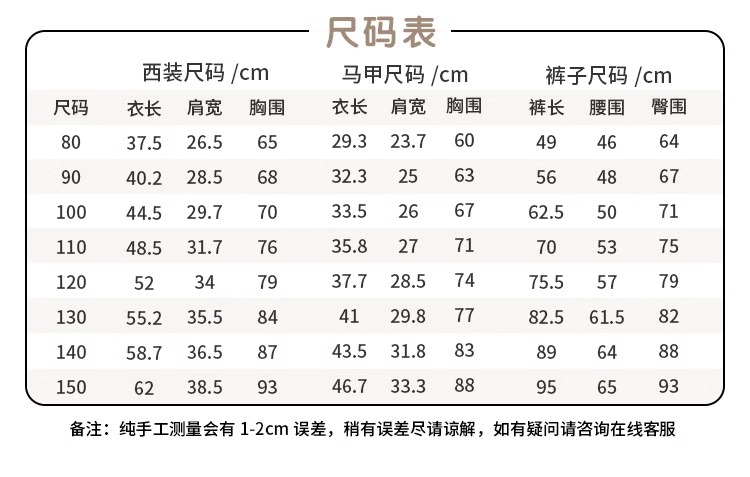 尺码表

| | 西装尺码 /cm | | | 马甲尺码 /cm | | | 裤子尺码 /cm | | |
|---|---|---|---|---|---|---|---|---|---|
| 尺码 | 衣长 | 肩宽 | 胸围 | 衣长 | 肩宽 | 胸围 | 裤长 | 腰围 | 臀围 |
| 80 | 37.5 | 26.5 | 65 | 29.3 | 23.7 | 60 | 49 | 46 | 64 |
| 90 | 40.2 | 28.5 | 68 | 32.3 | 25 | 63 | 56 | 48 | 67 |
| 100 | 44.5 | 29.7 | 70 | 33.5 | 26 | 67 | 62.5 | 50 | 71 |
| 110 | 48.5 | 31.7 | 76 | 35.8 | 27 | 71 | 70 | 53 | 75 |
| 120 | 52 | 34 | 79 | 37.7 | 28.5 | 74 | 75.5 | 57 | 79 |
| 130 | 55.2 | 35.5 | 84 | 41 | 29.8 | 77 | 82.5 | 61.5 | 82 |
| 140 | 58.7 | 36.5 | 87 | 43.5 | 31.8 | 83 | 89 | 64 | 88 |
| 150 | 62 | 38.5 | 93 | 46.7 | 33.3 | 88 | 95 | 65 | 93 |

备注：纯手工测量会有 1-2cm 误差，稍有误差尽请谅解，如有疑问请咨询在线客服